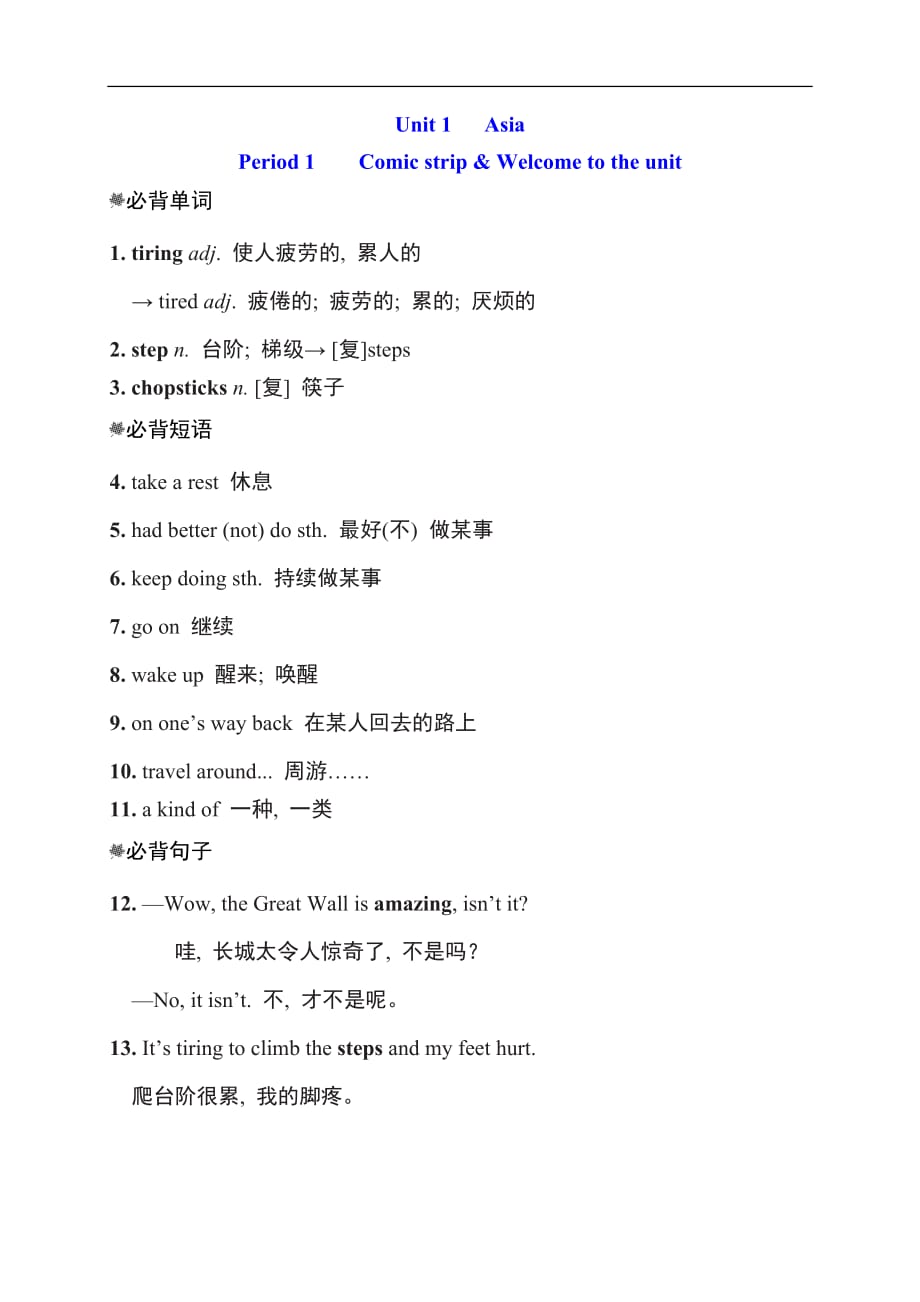 Unit 1 Asia

Period 1 Comic strip & Welcome to the unit

必背单词

1. tiring adj. 使人疲劳的, 累人的

→ tired adj. 疲倦的; 疲劳的; 累的; 厌烦的

2. step n. 台阶; 梯级→ [复]steps

3. chopsticks n. [复] 筷子

必背短语

4. take a rest 休息

5. had better (not) do sth. 最好(不) 做某事

6. keep doing sth. 持续做某事

7. go on 继续

8. wake up 醒来; 唤醒

9. on one’s way back 在某人回去的路上

10. travel around... 周游……

11. a kind of 一种, 一类

必背句子

12. —Wow, the Great Wall is amazing, isn’t it?

哇, 长城太令人惊奇了, 不是吗?

—No, it isn’t. 不, 才不是呢。

13. It’s tiring to climb the steps and my feet hurt.

爬台阶很累, 我的脚疼。